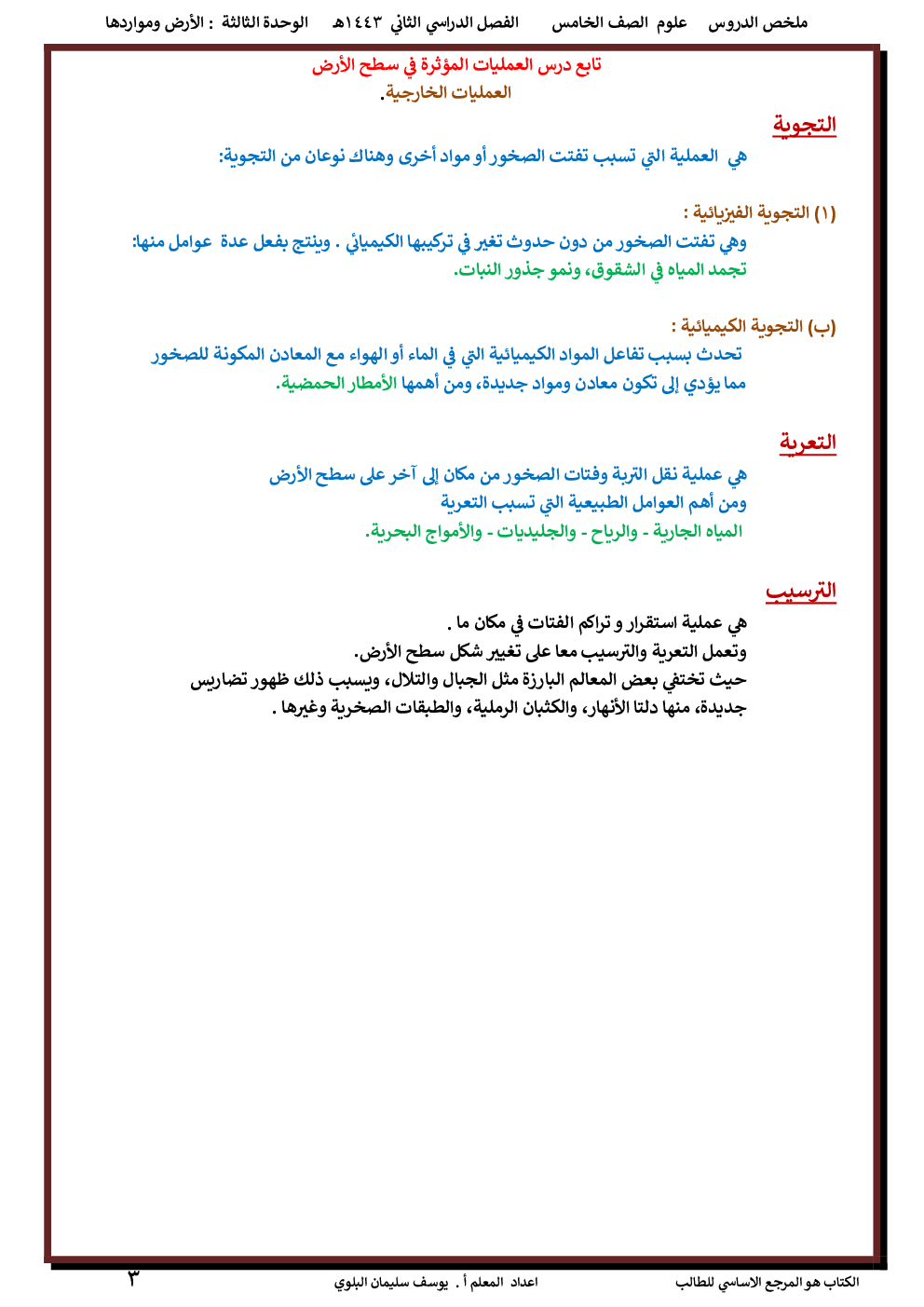 ملخص الدروس علوم الصف الخامس الفصل الدراسي الثاني ١٤٤٣هـ الوحدة الثالثة : الأرض ومواردها

تابع درس العمليات المؤثرة في سطح الأرض
العمليات الخارجية.

التجوية

هي العملية التي تسبب تفتت الصخور أو مواد أخرى وهناك نوعان من التجوية:

(١) التجوية الفيزيائية :
وهي تفتت الصخور من دون حدوث تغير في تركيبها الكيميائي . وينتج بفعل عدة عوامل منها:
تجمد المياه في الشقوق، ونمو جذور النبات.

(ب) التجوية الكيميائية :
تحدث بسبب تفاعل المواد الكيميائية التي في الماء أو الهواء مع المعادن المكونة للصخور مما يؤدي إلى تكون معادن ومواد جديدة، ومن أهمها الأمطار الحمضية.

التعرية

هي عملية نقل التربة وفتات الصخور من مكان إلى آخر على سطح الأرض
ومن أهم العوامل الطبيعية التي تسبب التعرية
المياه الجارية - والرياح - والجليديات - والأمواج البحرية.

الترسيب

هي عملية استقرار و تراكم الفتات في مكان ما .
وتعمل التعرية والترسيب معا على تغيير شكل سطح الأرض.
حيث تختفي بعض المعالم البارزة مثل الجبال والتلال، ويسبب ذلك ظهور تضاريس جديدة، منها دلتا الأنهار، والكثبان الرملية، والطبقات الصخرية وغيرها .

الكتاب هو المرجع الاساسي للطالب اعداد المعلم أ . يوسف سليمان البلوي ٣